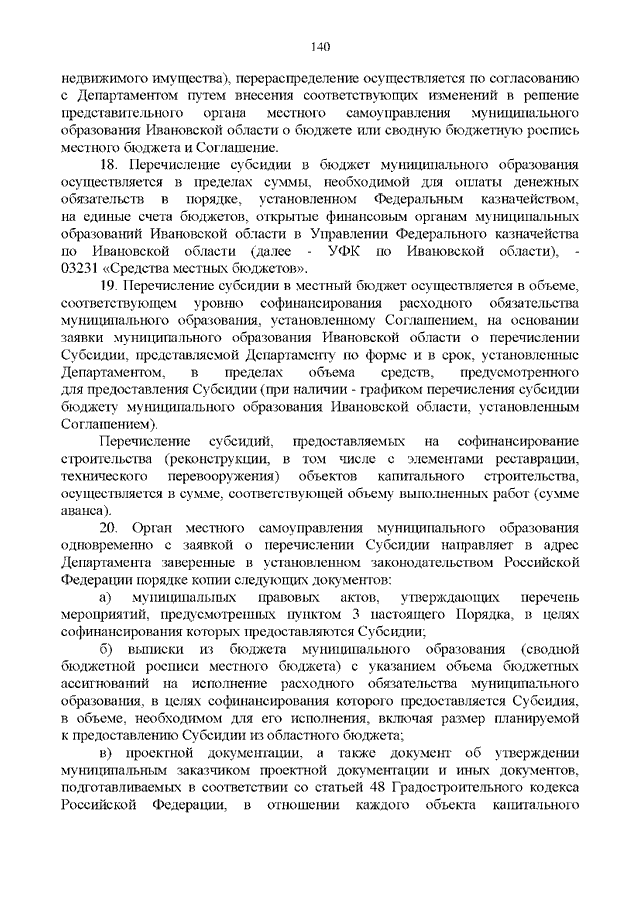 140

недвижимого имущества), перераспределение осуществляется по согласованию с Департаментом путем внесения соответствующих изменений в решение представительного органа местного самоуправления муниципального образования Ивановской области о бюджете или сводную бюджетную роспись местного бюджета и Соглашение.

18. Перечисление субсидии в бюджет муниципального образования осуществляется в пределах суммы, необходимой для оплаты денежных обязательств в порядке, установленном Федеральным казначейством, на единые счета бюджетов, открытые финансовым органам муниципальных образований Ивановской области в Управлении Федерального казначейства по Ивановской области (далее - УФК по Ивановской области), - 03231 «Средства местных бюджетов».

19. Перечисление субсидии в местный бюджет осуществляется в объеме, соответствующем уровню софинансирования расходного обязательства муниципального образования, установленному Соглашением, на основании заявки муниципального образования Ивановской области о перечислении Субсидии, представляемой Департаменту по форме и в срок, установленные Департаментом, в пределах объема средств, предусмотренного для предоставления Субсидии (при наличии - графиком перечисления субсидии бюджету муниципального образования Ивановской области, установленным Соглашением).

Перечисление субсидий, предоставляемых на софинансирование строительства (реконструкции, в том числе с элементами реставрации, технического перевооружения) объектов капитального строительства, осуществляется в сумме, соответствующей объему выполненных работ (сумме аванса).

20. Орган местного самоуправления муниципального образования одновременно с заявкой о перечислении Субсидии направляет в адрес Департамента заверенные в установленном законодательством Российской Федерации порядке копии следующих документов:

а) муниципальных правовых актов, утверждающих перечень мероприятий, предусмотренных пунктом 3 настоящего Порядка, в целях софинансирования которых предоставляются Субсидии;

б) выписки из бюджета муниципального образования (сводной бюджетной росписи местного бюджета) с указанием объема бюджетных ассигнований на исполнение расходного обязательства муниципального образования, в целях софинансирования которого предоставляется Субсидия, в объеме, необходимом для его исполнения, включая размер планируемой к предоставлению Субсидии из областного бюджета;

в) проектной документации, а также документ об утверждении муниципальным заказчиком проектной документации и иных документов, подготавливаемых в соответствии со статьей 48 Градостроительного кодекса Российской Федерации, в отношении каждого объекта капитального